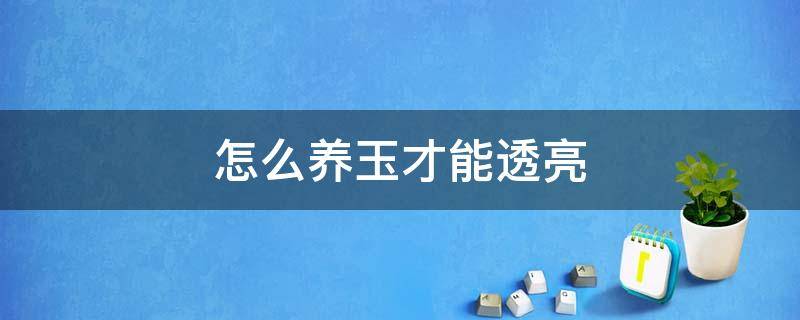 怎么养玉才能透亮